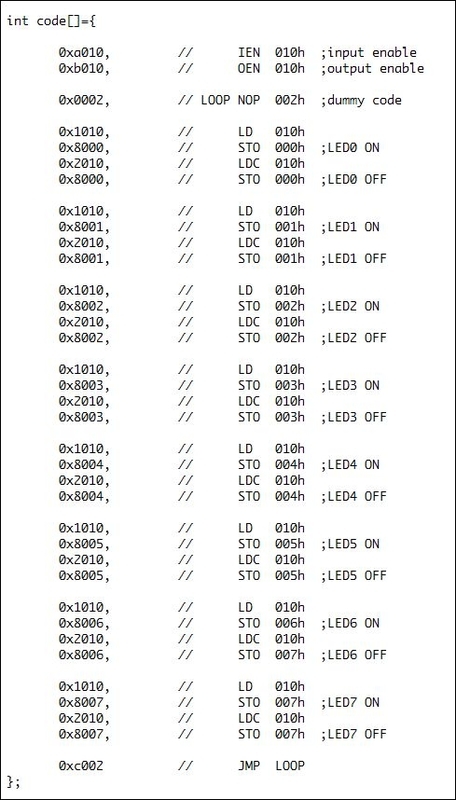 int code[]={

0xa010, // IEN 010h ;input enable
0xb010, // OEN 010h ;output enable

0x0002, // LOOP NOP 002h ;dummy code

0x1010, // LD 010h
0x8000, // STO 000h ;LED0 ON
0x2010, // LDC 010h
0x8000, // STO 000h ;LED0 OFF

0x1010, // LD 010h
0x8001, // STO 001h ;LED1 ON
0x2010, // LDC 010h
0x8001, // STO 001h ;LED1 OFF

0x1010, // LD 010h
0x8002, // STO 002h ;LED2 ON
0x2010, // LDC 010h
0x8002, // STO 002h ;LED2 OFF

0x1010, // LD 010h
0x8003, // STO 003h ;LED3 ON
0x2010, // LDC 010h
0x8003, // STO 003h ;LED3 OFF

0x1010, // LD 010h
0x8004, // STO 004h ;LED4 ON
0x2010, // LDC 010h
0x8004, // STO 004h ;LED4 OFF

0x1010, // LD 010h
0x8005, // STO 005h ;LED5 ON
0x2010, // LDC 010h
0x8005, // STO 005h ;LED5 OFF

0x1010, // LD 010h
0x8006, // STO 006h ;LED6 ON
0x2010, // LDC 010h
0x8006, // STO 007h ;LED6 OFF

0x1010, // LD 010h
0x8007, // STO 007h ;LED7 ON
0x2010, // LDC 010h
0x8007, // STO 007h ;LED7 OFF

0xc002 // JMP LOOP
};